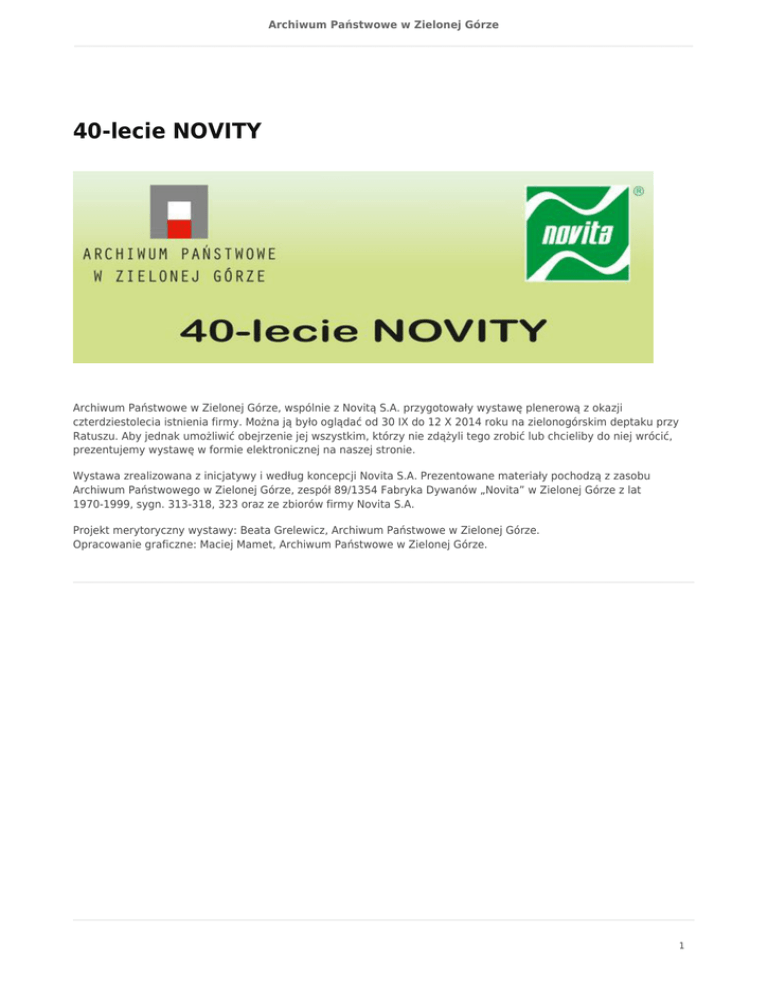 Archiwum Państwowe w Zielonej Górze

40-lecie NOVITY

ARCHIWUM PAŃSTWOWE
W ZIELONEJ GÓRZE

novita
®

40-lecie NOVITY

Archiwum Państwowe w Zielonej Górze, wspólnie z Novitą S.A. przygotowały wystawę plenerową z okazji czterdziestolecia istnienia firmy. Można ją było oglądać od 30 IX do 12 X 2014 roku na zielonogórskim deptaku przy Ratuszu. Aby jednak umożliwić obejrzenie jej wszystkim, którzy nie zdążyli tego zrobić lub chcieliby do niej wrócić, prezentujemy wystawę w formie elektronicznej na naszej stronie.

Wystawa zrealizowana z inicjatywy i według koncepcji Novita S.A. Prezentowane materiały pochodzą z zasobu Archiwum Państwowego w Zielonej Górze, zespół 89/1354 Fabryka Dywanów „Novita" w Zielonej Górze z lat 1970-1999, sygn. 313-318, 323 oraz ze zbiorów firmy Novita S.A.

Projekt merytoryczny wystawy: Beata Grelewicz, Archiwum Państwowe w Zielonej Górze.
Opracowanie graficzne: Maciej Mamet, Archiwum Państwowe w Zielonej Górze.

1